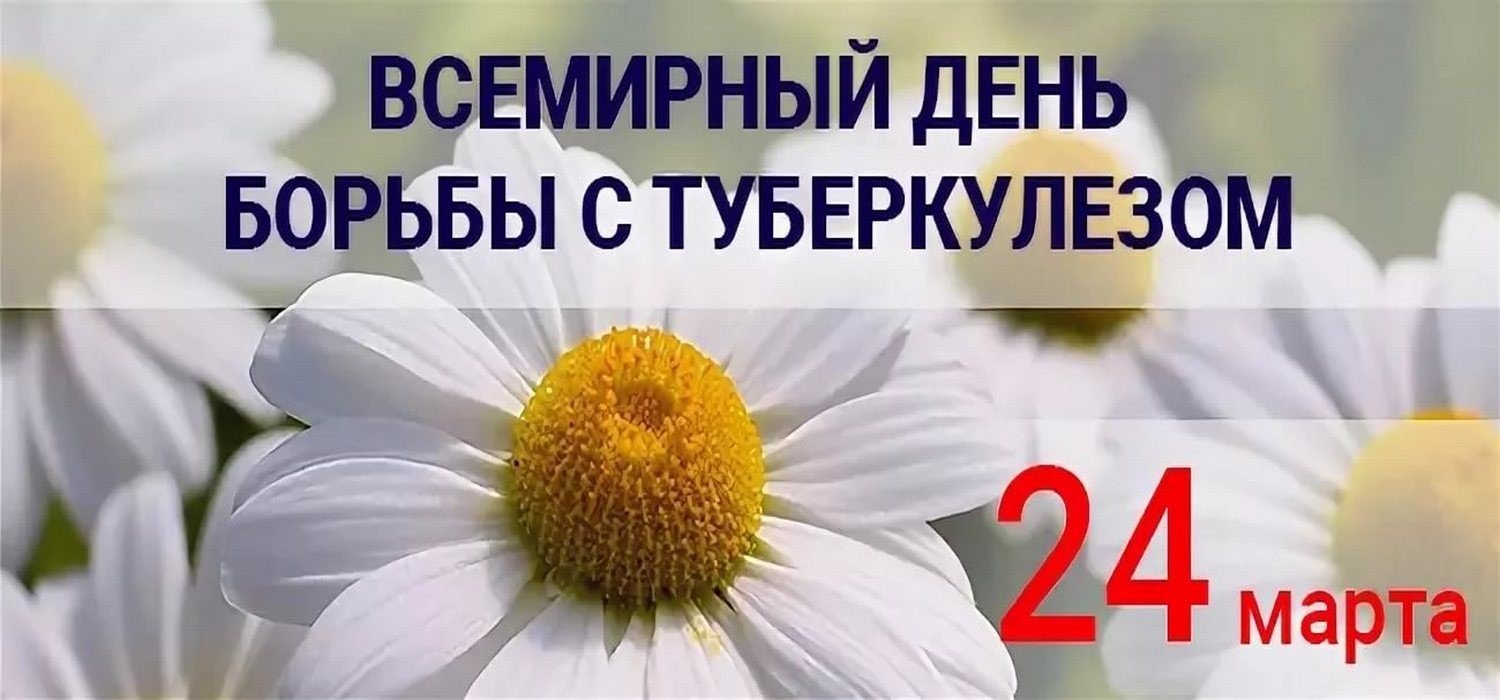 ВСЕМИРНЫЙ ДЕНЬ БОРЬБЫ С ТУБЕРКУЛЕЗОМ

24 марта